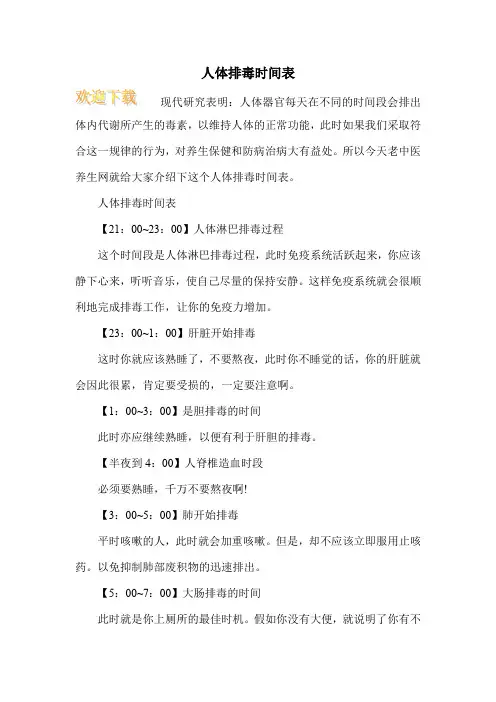 人体排毒时间表

欢迎下载

现代研究表明：人体器官每天在不同的时间段会排出体内代谢所产生的毒素，以维持人体的正常功能，此时如果我们采取符合这一规律的行为，对养生保健和防病治病大有益处。所以今天老中医养生网就给大家介绍下这个人体排毒时间表。

人体排毒时间表

【21：00~23：00】人体淋巴排毒过程

这个时间段是人体淋巴排毒过程，此时免疫系统活跃起来，你应该静下心来，听听音乐，使自己尽量的保持安静。这样免疫系统就会很顺利地完成排毒工作，让你的免疫力增加。

【23：00~1：00】肝脏开始排毒

这时你就应该熟睡了，不要熬夜，此时你不睡觉的话，你的肝脏就会因此很累，肯定要受损的，一定要注意啊。

【1：00~3：00】是胆排毒的时间

此时亦应继续熟睡，以便有利于肝胆的排毒。

【半夜到4：00】人脊椎造血时段

必须要熟睡，千万不要熬夜啊!

【3：00~5：00】肺开始排毒

平时咳嗽的人，此时就会加重咳嗽。但是，却不应该立即服用止咳药。以免抑制肺部废积物的迅速排出。

【5：00~7：00】大肠排毒的时间

此时就是你上厕所的最佳时机。假如你没有大便，就说明了你有不